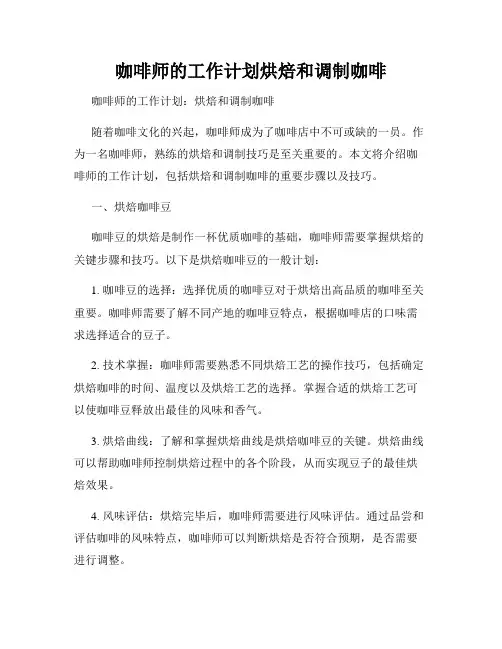 咖啡师的工作计划烘焙和调制咖啡

咖啡师的工作计划：烘焙和调制咖啡

随着咖啡文化的兴起，咖啡师成为了咖啡店中不可或缺的一员。作为一名咖啡师，熟练的烘焙和调制技巧是至关重要的。本文将介绍咖啡师的工作计划，包括烘焙和调制咖啡的重要步骤以及技巧。

一、烘焙咖啡豆

咖啡豆的烘焙是制作一杯优质咖啡的基础，咖啡师需要掌握烘焙的关键步骤和技巧。以下是烘焙咖啡豆的一般计划：

1. 咖啡豆的选择：选择优质的咖啡豆对于烘焙出高品质的咖啡至关重要。咖啡师需要了解不同产地的咖啡豆特点，根据咖啡店的口味需求选择适合的豆子。

2. 技术掌握：咖啡师需要熟悉不同烘焙工艺的操作技巧，包括确定烘焙咖啡的时间、温度以及烘焙工艺的选择。掌握合适的烘焙工艺可以使咖啡豆释放出最佳的风味和香气。

3. 烘焙曲线：了解和掌握烘焙曲线是烘焙咖啡豆的关键。烘焙曲线可以帮助咖啡师控制烘焙过程中的各个阶段，从而实现豆子的最佳烘焙效果。

4. 风味评估：烘焙完毕后，咖啡师需要进行风味评估。通过品尝和评估咖啡的风味特点，咖啡师可以判断烘焙是否符合预期，是否需要进行调整。